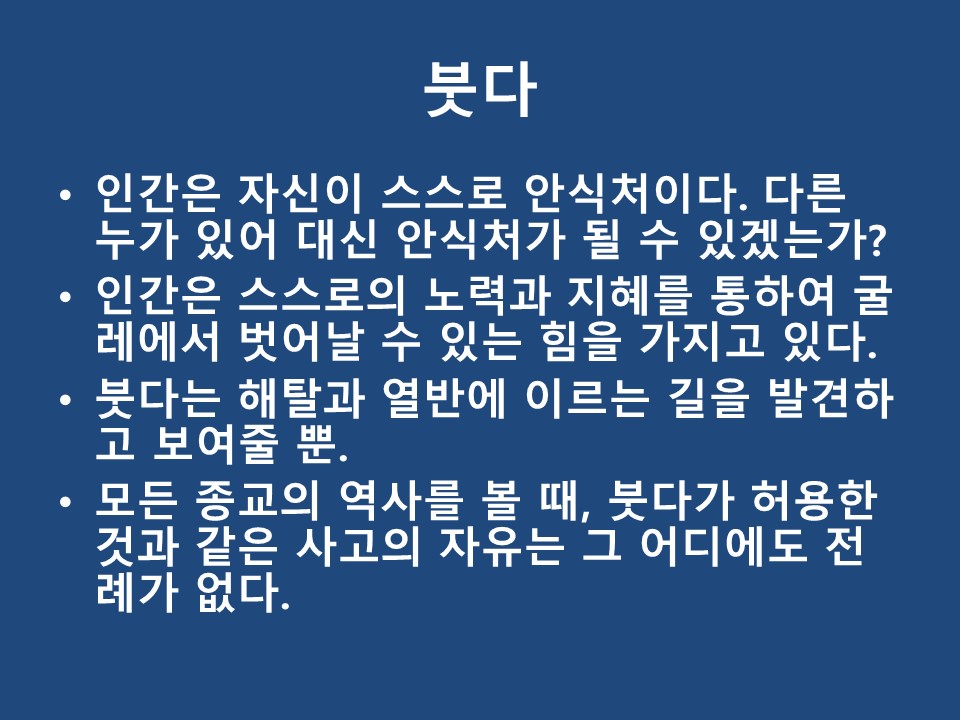 붓다

• 인간은 자신이 스스로 안식처이다. 다른 누가 있어 대신 안식처가 될 수 있겠는가?

• 인간은 스스로의 노력과 지혜를 통하여 굴레에서 벗어날 수 있는 힘을 가지고 있다.

• 붓다는 해탈과 열반에 이르는 길을 발견하고 보여줄 뿐.

• 모든 종교의 역사를 볼 때, 붓다가 허용한 것과 같은 사고의 자유는 그 어디에도 전례가 없다.